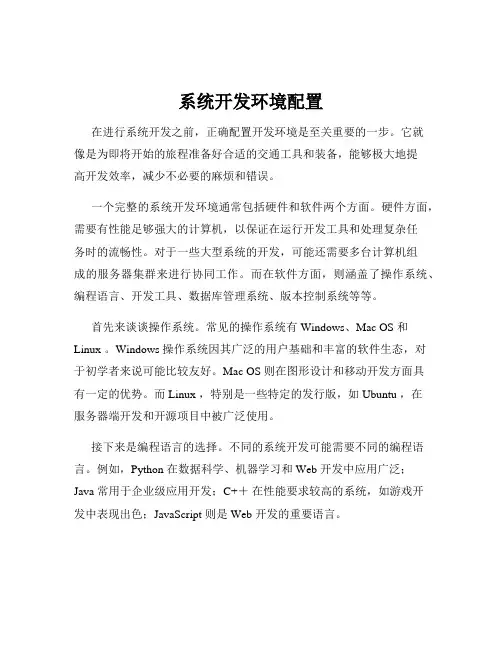 系统开发环境配置

在进行系统开发之前，正确配置开发环境是至关重要的一步。它就像是为即将开始的旅程准备好合适的交通工具和装备，能够极大地提高开发效率，减少不必要的麻烦和错误。

一个完整的系统开发环境通常包括硬件和软件两个方面。硬件方面，需要有性能足够强大的计算机，以保证在运行开发工具和处理复杂任务时的流畅性。对于一些大型系统的开发，可能还需要多台计算机组成的服务器集群来进行协同工作。而在软件方面，则涵盖了操作系统、编程语言、开发工具、数据库管理系统、版本控制系统等等。

首先来谈谈操作系统。常见的操作系统有 Windows、Mac OS 和 Linux 。Windows 操作系统因其广泛的用户基础和丰富的软件生态，对于初学者来说可能比较友好。Mac OS 则在图形设计和移动开发方面具有一定的优势。而 Linux ，特别是一些特定的发行版，如 Ubuntu ，在服务器端开发和开源项目中被广泛使用。

接下来是编程语言的选择。不同的系统开发可能需要不同的编程语言。例如，Python 在数据科学、机器学习和 Web 开发中应用广泛；Java 常用于企业级应用开发；C++ 在性能要求较高的系统，如游戏开发中表现出色；JavaScript 则是 Web 开发的重要语言。